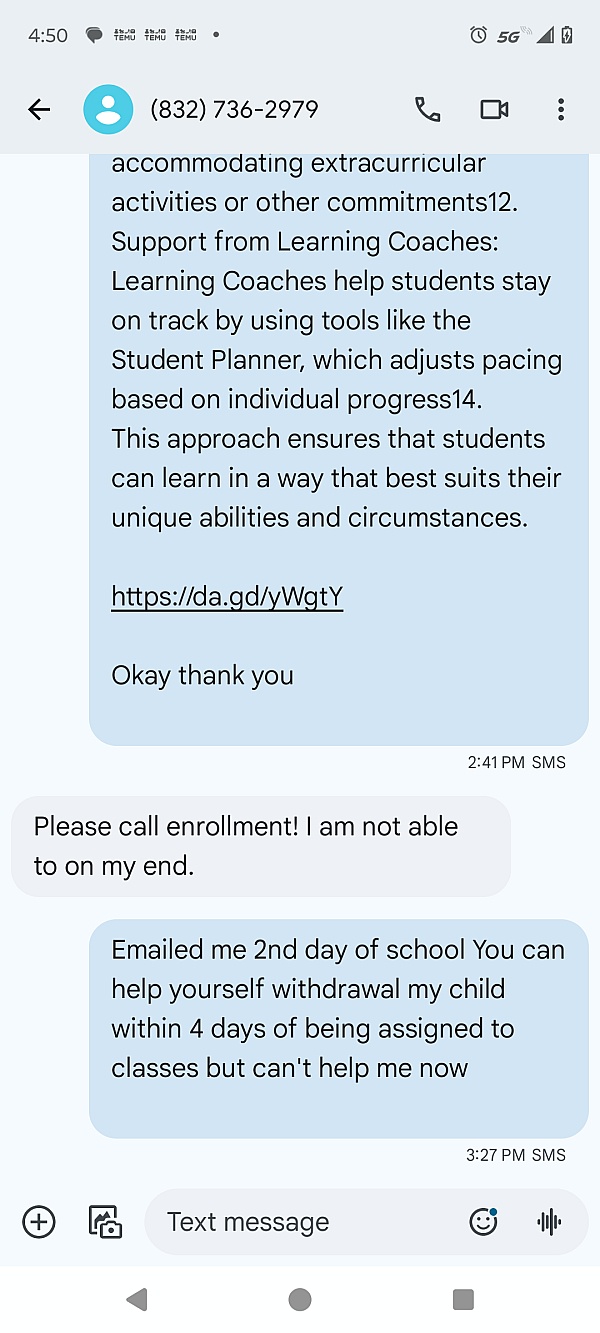 4:50 TEMU TEMU TEMU • 5G

(832) 736-2979

accommodating extracurricular activities or other commitments12.
Support from Learning Coaches: Learning Coaches help students stay on track by using tools like the Student Planner, which adjusts pacing based on individual progress14.
This approach ensures that students can learn in a way that best suits their unique abilities and circumstances.

https://da.gd/yWgtY

Okay thank you

2:41 PM SMS

Please call enrollment! I am not able to on my end.

Emailed me 2nd day of school You can help yourself withdrawal my child within 4 days of being assigned to classes but can't help me now

3:27 PM SMS

Text message